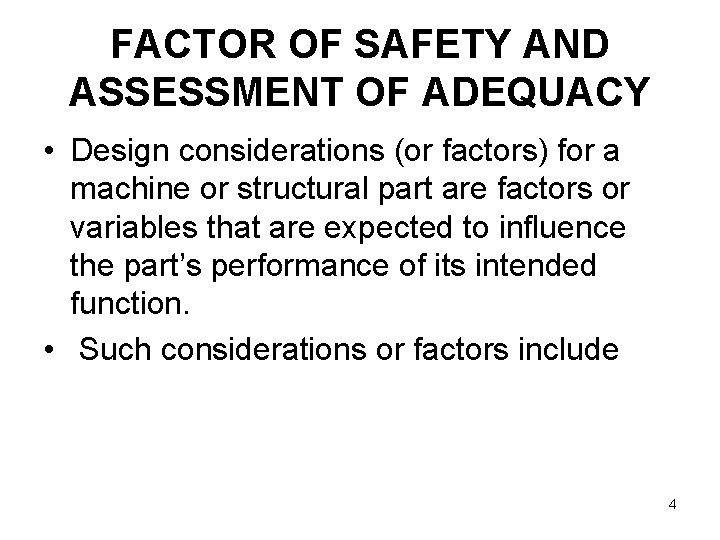 FACTOR OF SAFETY AND
ASSESSMENT OF ADEQUACY

• Design considerations (or factors) for a machine or structural part are factors or variables that are expected to influence the part's performance of its intended function.

• Such considerations or factors include

4